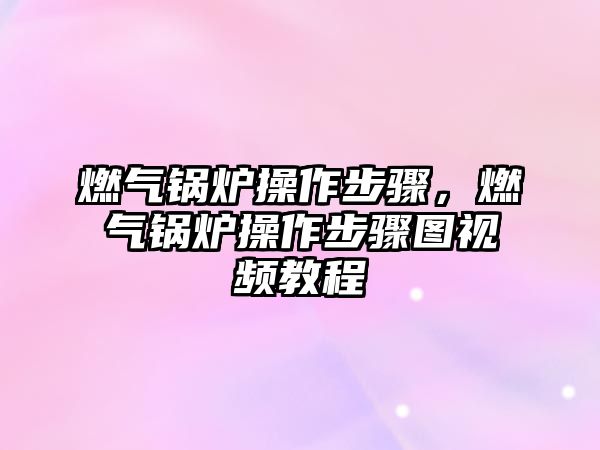 燃气锅炉操作步骤，燃气锅炉操作步骤图视频教程